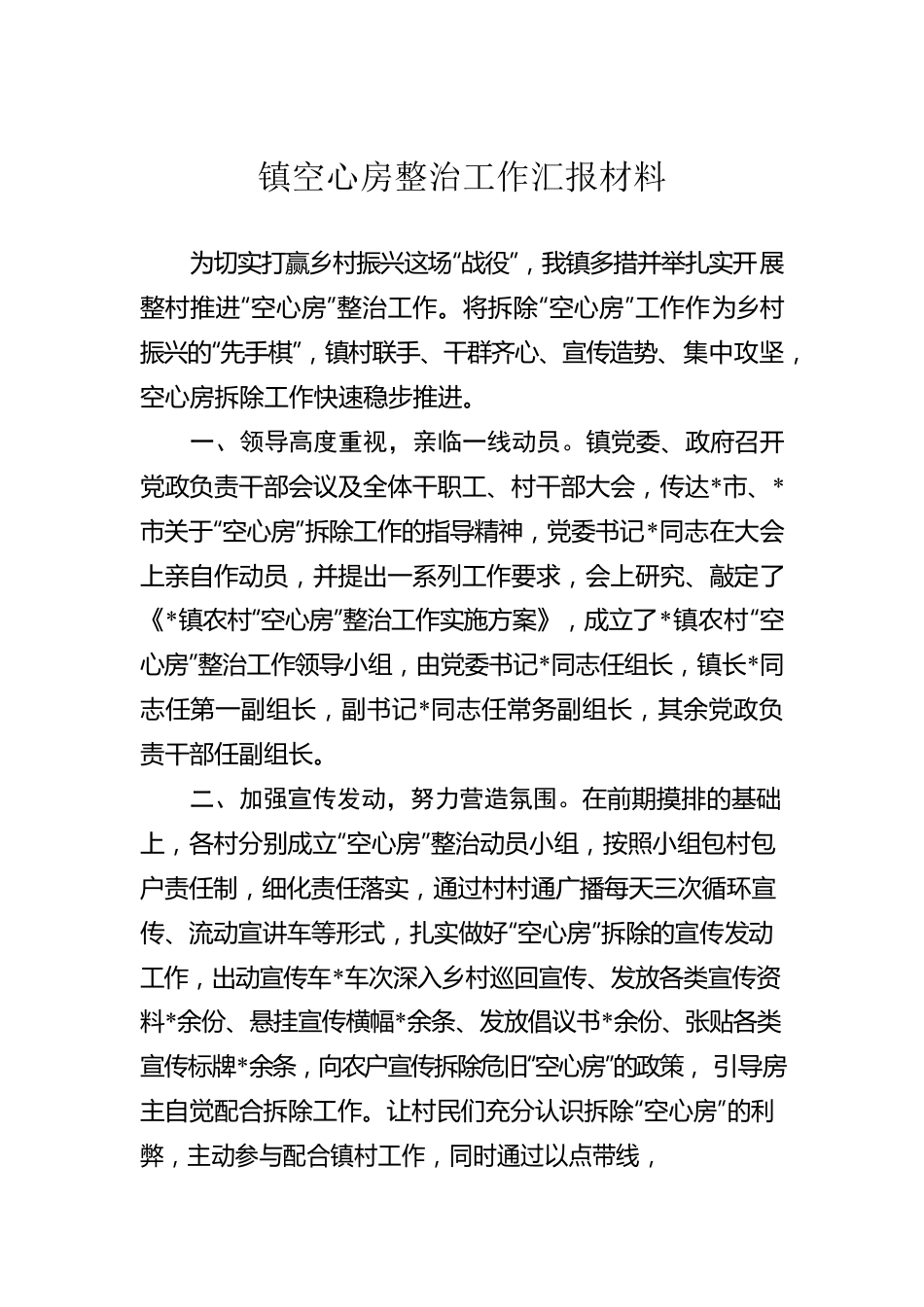 镇空心房整治工作汇报材料

为切实打赢乡村振兴这场“战役”，我镇多措并举扎实开展整村推进“空心房”整治工作。将拆除“空心房”工作作为乡村振兴的“先手棋”，镇村联手、干群齐心、宣传造势、集中攻坚，空心房拆除工作快速稳步推进。

一、领导高度重视，亲临一线动员。镇党委、政府召开党政负责干部会议及全体干职工、村干部大会，传达*市、*市关于“空心房”拆除工作的指导精神，党委书记*同志在大会上亲自作动员，并提出一系列工作要求，会上研究、敲定了《*镇农村“空心房”整治工作实施方案》，成立了*镇农村“空心房”整治工作领导小组，由党委书记*同志任组长，镇长*同志任第一副组长，副书记*同志任常务副组长，其余党政负责干部任副组长。

二、加强宣传发动，努力营造氛围。在前期摸排的基础上，各村分别成立“空心房”整治动员小组，按照小组包村包户责任制，细化责任落实，通过村村通广播每天三次循环宣传、流动宣讲车等形式，扎实做好“空心房”拆除的宣传发动工作，出动宣传车*车次深入乡村巡回宣传、发放各类宣传资料*余份、悬挂宣传横幅*余条、发放倡议书*余份、张贴各类宣传标牌*余条，向农户宣传拆除危旧“空心房”的政策，引导房主自觉配合拆除工作。让村民们充分认识拆除“空心房”的利弊，主动参与配合镇村工作，同时通过以点带线，